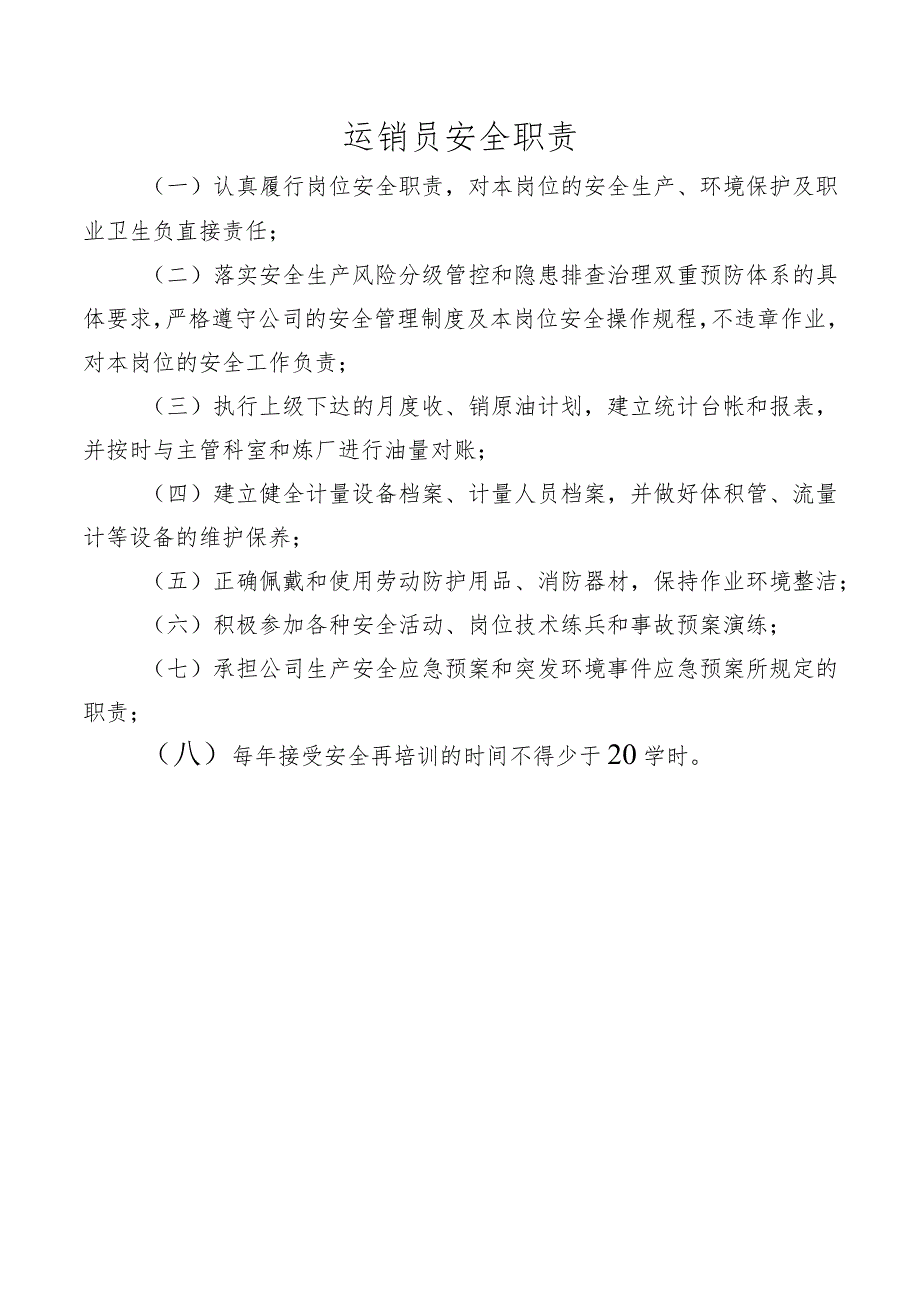 运销员安全职责

（一）认真履行岗位安全职责，对本岗位的安全生产、环境保护及职业卫生负直接责任；

（二）落实安全生产风险分级管控和隐患排查治理双重预防体系的具体要求，严格遵守公司的安全管理制度及本岗位安全操作规程，不违章作业，对本岗位的安全工作负责；

（三）执行上级下达的月度收、销原油计划，建立统计台帐和报表，并按时与主管科室和炼厂进行油量对账；

（四）建立健全计量设备档案、计量人员档案，并做好体积管、流量计等设备的维护保养；

（五）正确佩戴和使用劳动防护用品、消防器材，保持作业环境整洁；

（六）积极参加各种安全活动、岗位技术练兵和事故预案演练；

（七）承担公司生产安全应急预案和突发环境事件应急预案所规定的职责；

（八）每年接受安全再培训的时间不得少于20学时。